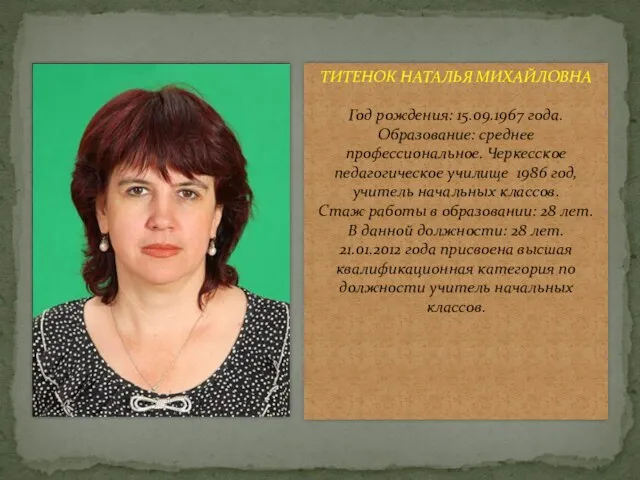 ТИТЕНОК НАТАЛЬЯ МИХАЙЛОВНА

Год рождения: 15.09.1967 года. Образование: среднее профессиональное. Черкесское педагогическое училище 1986 год, учитель начальных классов. Стаж работы в образовании: 28 лет. В данной должности: 28 лет. 21.01.2012 года присвоена высшая квалификационная категория по должности учитель начальных классов.